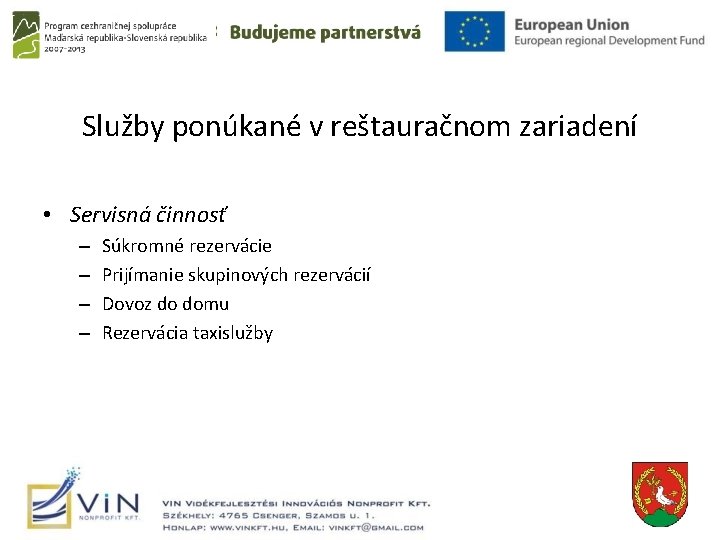 Program cezhraničnej spolupráce
Maďarská republika-Slovenská republika
2007-2013

Budujeme partnerstvá

European Union
European regional Development Fund

Služby ponúkané v reštauračnom zariadení

• Servisná činnosť
– Súkromné rezervácie
– Prijímanie skupinových rezervácií
– Dovoz do domu
– Rezervácia taxislužby

VIN
NONPROFIT KFT.

VIN Vidékfejlesztési Innovációs Nonprofit Kft.
Székhely: 4765 Csenger, Szamos u. 1.
Honlap: www.vinkft.hu, Email: vinkft@gmail.com